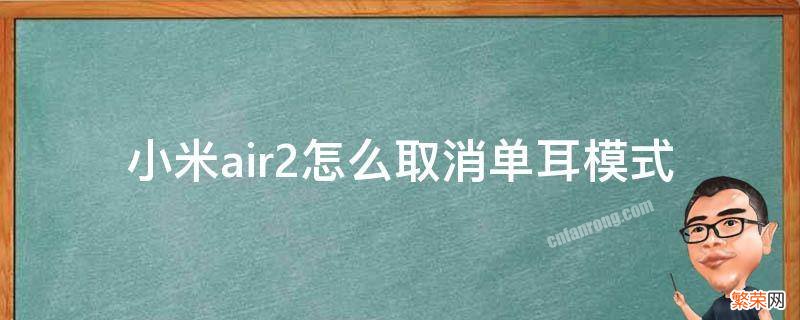 小米air2怎么取消单耳模式

cnfanrong.com

繁荣网